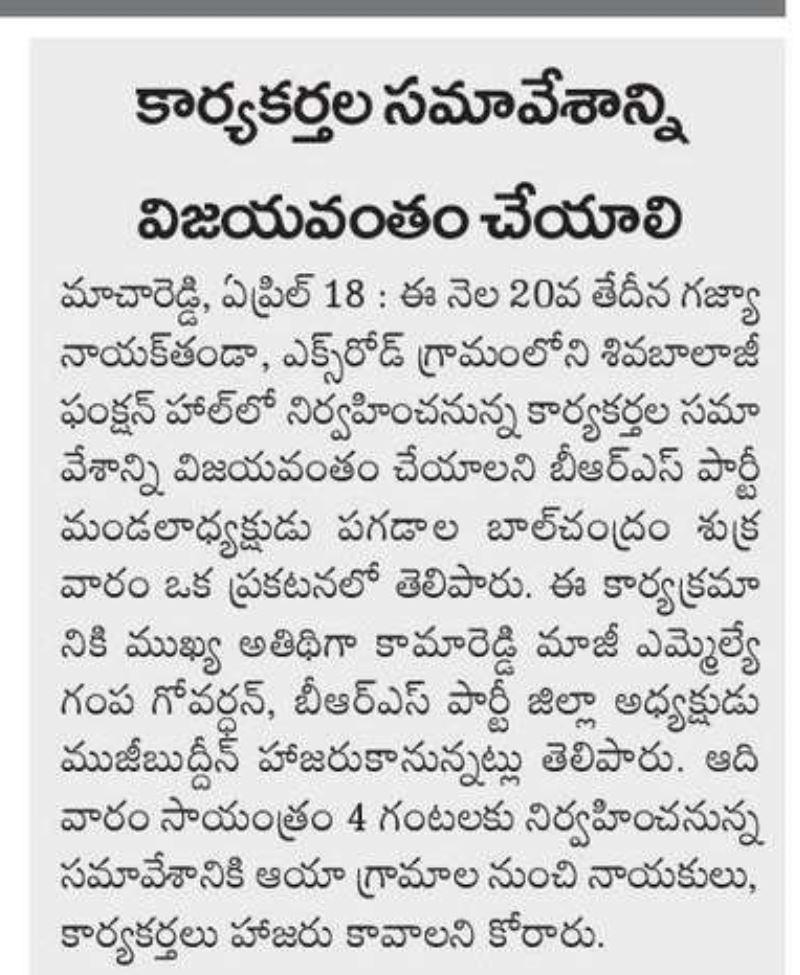 కార్యకర్తల సమావేశాన్ని విజయవంతం చేయాలి

మాచారెడ్డి, ఏప్రిల్ 18 : ఈ నెల 20వ తేదీన గజ్యా నాయక్‌తండా, ఎక్స్‌రోడ్ గ్రామంలోని శివబాలాజీ ఫంక్షన్ హాల్‌లో నిర్వహించనున్న కార్యకర్తల సమావేశాన్ని విజయవంతం చేయాలని బీఆర్ఎస్ పార్టీ మండలాధ్యక్షుడు పగడాల బాల్‌చంద్రం శుక్రవారం ఒక ప్రకటనలో తెలిపారు. ఈ కార్యక్రమానికి ముఖ్య అతిథిగా కామారెడ్డి మాజీ ఎమ్మెల్యే గంప గోవర్ధన్, బీఆర్ఎస్ పార్టీ జిల్లా అధ్యక్షుడు ముజీబుద్దీన్ హాజరుకానున్నట్లు తెలిపారు. ఆదివారం సాయంత్రం 4 గంటలకు నిర్వహించనున్న సమావేశానికి ఆయా గ్రామాల నుంచి నాయకులు, కార్యకర్తలు హాజరు కావాలని కోరారు.